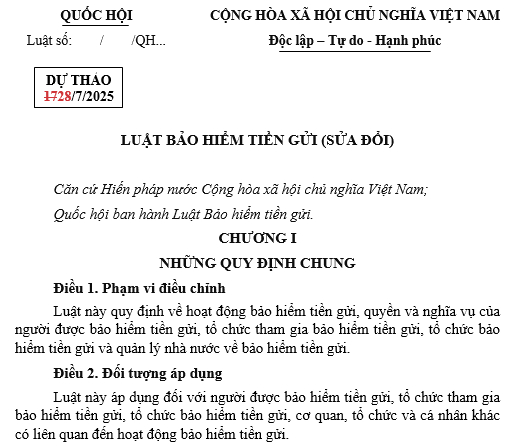 QUỐC HỘI

Luật số: / /QH...

CỘNG HÒA XÃ HỘI CHỦ NGHĨA VIỆT NAM

Độc lập – Tự do - Hạnh phúc

DỰ THẢO
1728/7/2025

LUẬT BẢO HIỂM TIỀN GỬI (SỬA ĐỔI)

Căn cứ Hiến pháp nước Cộng hòa xã hội chủ nghĩa Việt Nam;

Quốc hội ban hành Luật Bảo hiểm tiền gửi.

CHƯƠNG I

NHỮNG QUY ĐỊNH CHUNG

Điều 1. Phạm vi điều chỉnh

Luật này quy định về hoạt động bảo hiểm tiền gửi, quyền và nghĩa vụ của người được bảo hiểm tiền gửi, tổ chức tham gia bảo hiểm tiền gửi, tổ chức bảo hiểm tiền gửi và quản lý nhà nước về bảo hiểm tiền gửi.

Điều 2. Đối tượng áp dụng

Luật này áp dụng đối với người được bảo hiểm tiền gửi, tổ chức tham gia bảo hiểm tiền gửi, tổ chức bảo hiểm tiền gửi, cơ quan, tổ chức và cá nhân khác có liên quan đến hoạt động bảo hiểm tiền gửi.